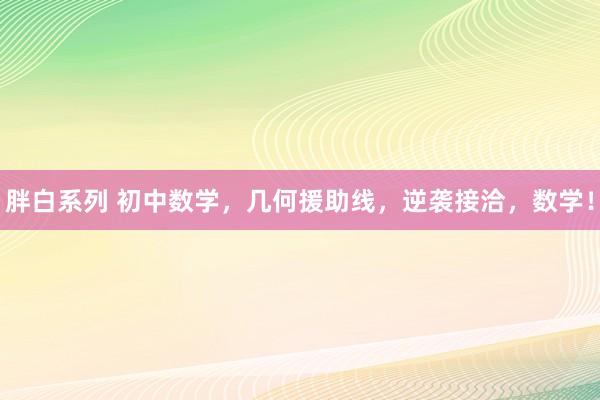 胖白系列 初中数学，几何援助线，逆袭接洽，数学！